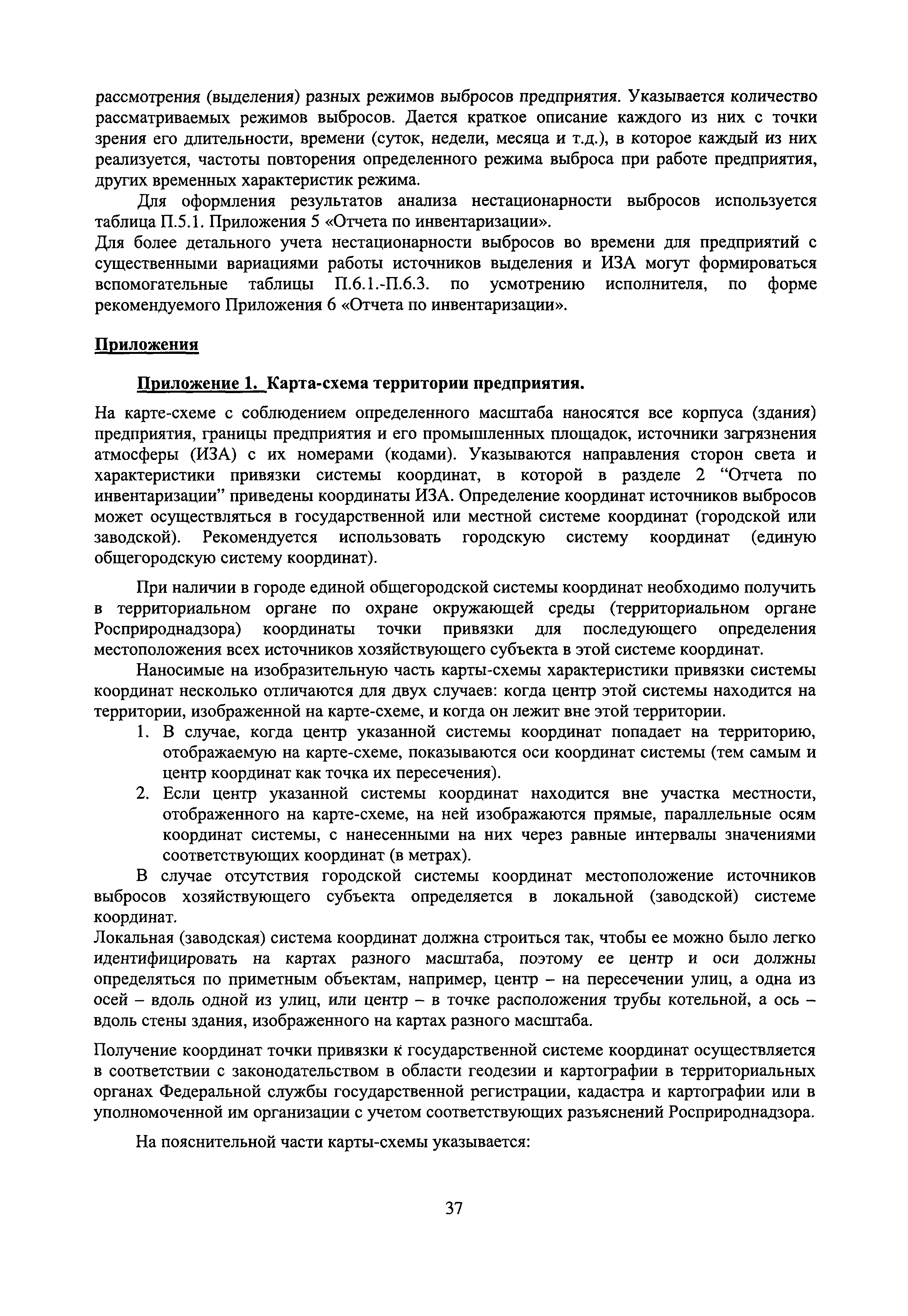 рассмотрения (выделения) разных режимов выбросов предприятия. Указывается количество рассматриваемых режимов выбросов. Дается краткое описание каждого из них с точки зрения его длительности, времени (суток, недели, месяца и т.д.), в которое каждый из них реализуется, частоты повторения определенного режима выброса при работе предприятия, других временных характеристик режима.

Для оформления результатов анализа нестационарности выбросов используется таблица П.5.1. Приложения 5 «Отчета по инвентаризации».
Для более детального учета нестационарности выбросов во времени для предприятий с существенными вариациями работы источников выделения и ИЗА могут формироваться вспомогательные таблицы П.6.1.-П.6.3. по усмотрению исполнителя, по форме рекомендуемого Приложения 6 «Отчета по инвентаризации».

Приложения

Приложение 1. Карта-схема территории предприятия.

На карте-схеме с соблюдением определенного масштаба наносятся все корпуса (здания) предприятия, границы предприятия и его промышленных площадок, источники загрязнения атмосферы (ИЗА) с их номерами (кодами). Указываются направления сторон света и характеристики привязки системы координат, в которой в разделе 2 “Отчета по инвентаризации” приведены координаты ИЗА. Определение координат источников выбросов может осуществляться в государственной или местной системе координат (городской или заводской). Рекомендуется использовать городскую систему координат (единую общегородскую систему координат).

При наличии в городе единой общегородской системы координат необходимо получить в территориальном органе по охране окружающей среды (территориальном органе Росприроднадзора) координаты точки привязки для последующего определения местоположения всех источников хозяйствующего субъекта в этой системе координат.

Наносимые на изобразительную часть карты-схемы характеристики привязки системы координат несколько отличаются для двух случаев: когда центр этой системы находится на территории, изображенной на карте-схеме, и когда он лежит вне этой территории.
1. В случае, когда центр указанной системы координат попадает на территорию, отображаемую на карте-схеме, показываются оси координат системы (тем самым и центр координат как точка их пересечения).
2. Если центр указанной системы координат находится вне участка местности, отображенного на карте-схеме, на ней изображаются прямые, параллельные осям координат системы, с нанесенными на них через равные интервалы значениями соответствующих координат (в метрах).
В случае отсутствия городской системы координат местоположение источников выбросов хозяйствующего субъекта определяется в локальной (заводской) системе координат.
Локальная (заводская) система координат должна строиться так, чтобы ее можно было легко идентифицировать на картах разного масштаба, поэтому ее центр и оси должны определяться по приметным объектам, например, центр – на пересечении улиц, а одна из осей – вдоль одной из улиц, или центр – в точке расположения трубы котельной, а ось – вдоль стены здания, изображенного на картах разного масштаба.

Получение координат точки привязки к государственной системе координат осуществляется в соответствии с законодательством в области геодезии и картографии в территориальных органах Федеральной службы государственной регистрации, кадастра и картографии или в уполномоченной им организации с учетом соответствующих разъяснений Росприроднадзора.

На пояснительной части карты-схемы указывается:

37